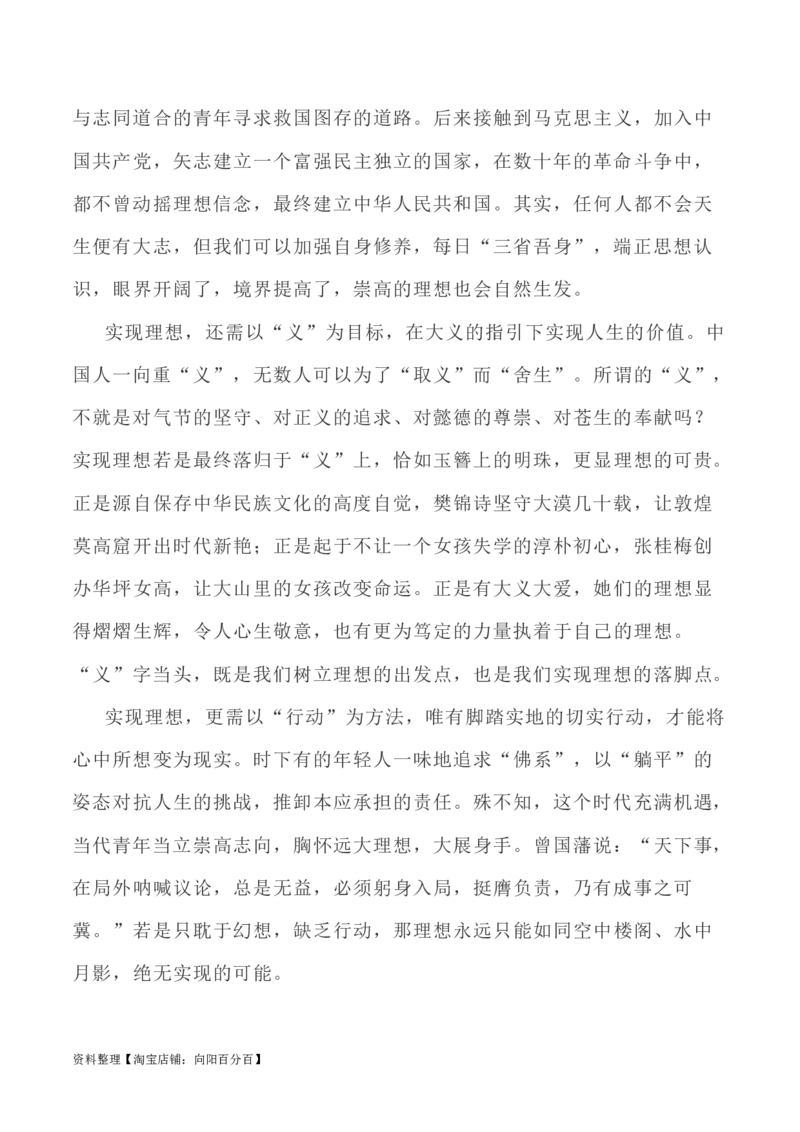 与志同道合的青年寻求救国图存的道路。后来接触到马克思主义，加入中国共产党，矢志建立一个富强民主独立的国家，在数十年的革命斗争中，都不曾动摇理想信念，最终建立中华人民共和国。其实，任何人都不会天生便有大志，但我们可以加强自身修养，每日“三省吾身”，端正思想认识，眼界开阔了，境界提高了，崇高的理想也会自然生发。

实现理想，还需以“义”为目标，在大义的指引下实现人生的价值。中国人一向重“义”，无数人可以为了“取义”而“舍生”。所谓的“义”，不就是对气节的坚守、对正义的追求、对懿德的尊崇、对苍生的奉献吗？实现理想若是最终落归于“义”上，恰如玉簪上的明珠，更显理想的可贵。正是源自保存中华民族文化的高度自觉，樊锦诗坚守大漠几十载，让敦煌莫高窟开出时代新艳；正是起于不让一个女孩失学的淳朴初心，张桂梅创办华坪女高，让大山里的女孩改变命运。正是有大义大爱，她们的理想显得熠熠生辉，令人心生敬意，也有更为笃定的力量执着于自己的理想。“义”字当头，既是我们树立理想的出发点，也是我们实现理想的落脚点。

实现理想，更需以“行动”为方法，唯有脚踏实地的切实行动，才能将心中所想变为现实。时下有的年轻人一味地追求“佛系”，以“躺平”的姿态对抗人生的挑战，推卸本应承担的责任。殊不知，这个时代充满机遇，当代青年当立崇高志向，胸怀远大理想，大展身手。曾国藩说：“天下事，在局外呐喊议论，总是无益，必须躬身入局，挺膺负责，乃有成事之可冀。”若是只耽于幻想，缺乏行动，那理想永远只能如同空中楼阁、水中月影，绝无实现的可能。

资料整理【淘宝店铺：向阳百分百】